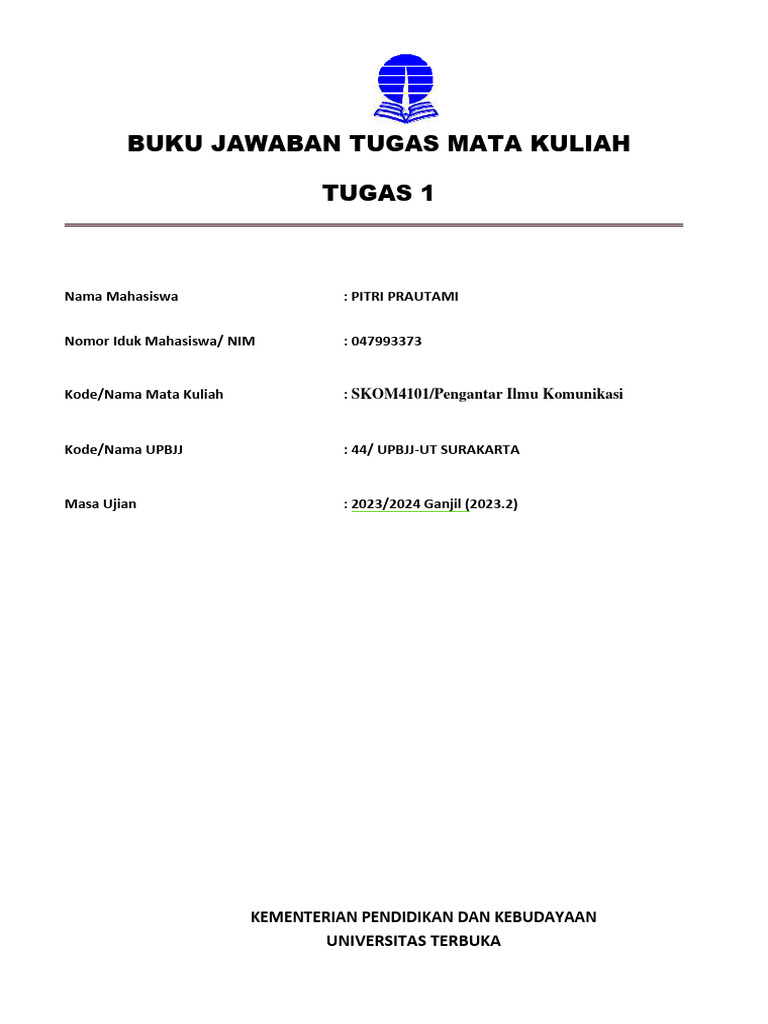 BUKU JAWABAN TUGAS MATA KULIAH

TUGAS 1

Nama Mahasiswa : PITRI PRAUTAMI

Nomor Iduk Mahasiswa/ NIM : 047993373

Kode/Nama Mata Kuliah : SKOM4101/Pengantar Ilmu Komunikasi

Kode/Nama UPBJJ : 44/ UPBJJ-UT SURAKARTA

Masa Ujian : 2023/2024 Ganjil (2023.2)

KEMENTERIAN PENDIDIKAN DAN KEBUDAYAAN
UNIVERSITAS TERBUKA